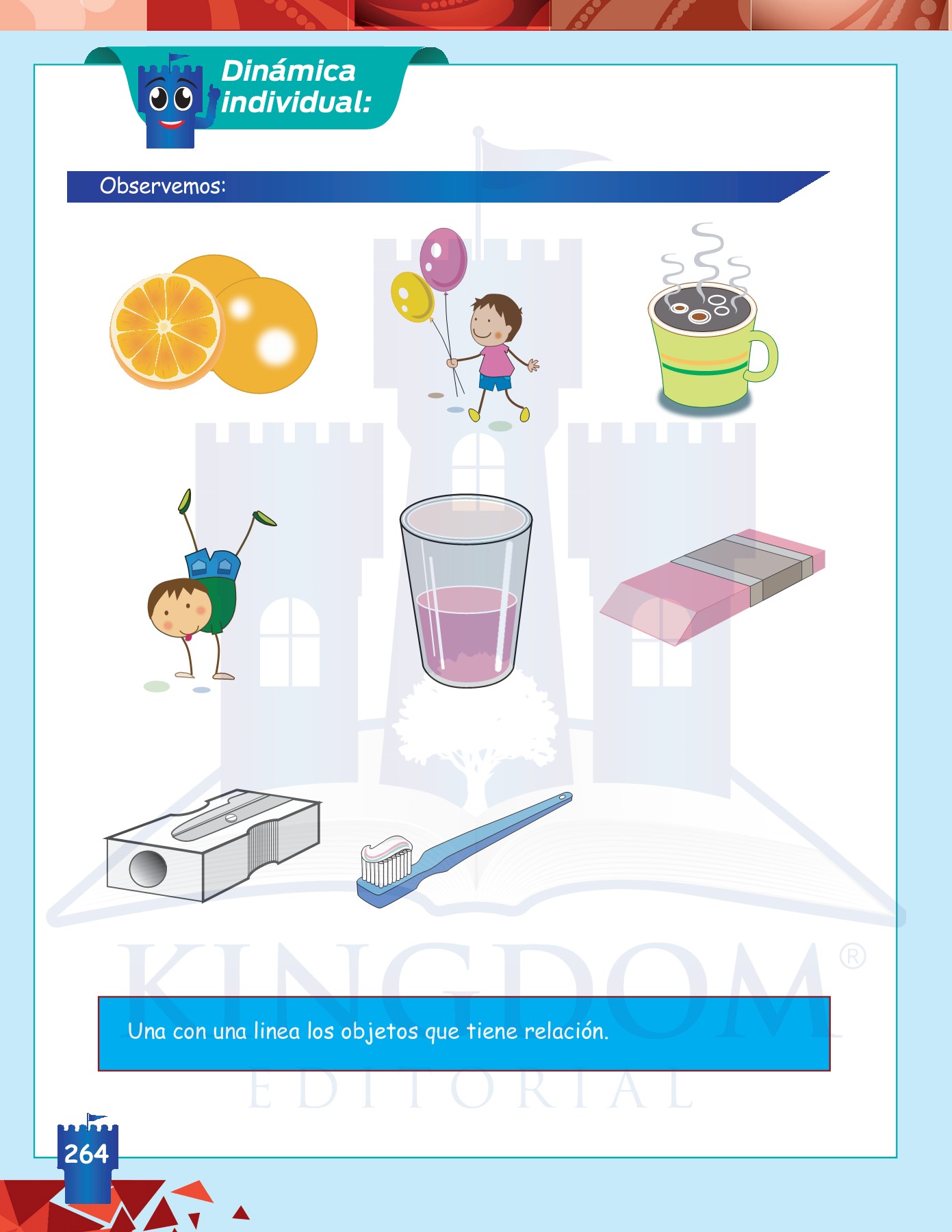 Dinámica individual:

Observemos:

Una con una linea los objetos que tiene relación.

264

KINGDOM®
EDITORIAL